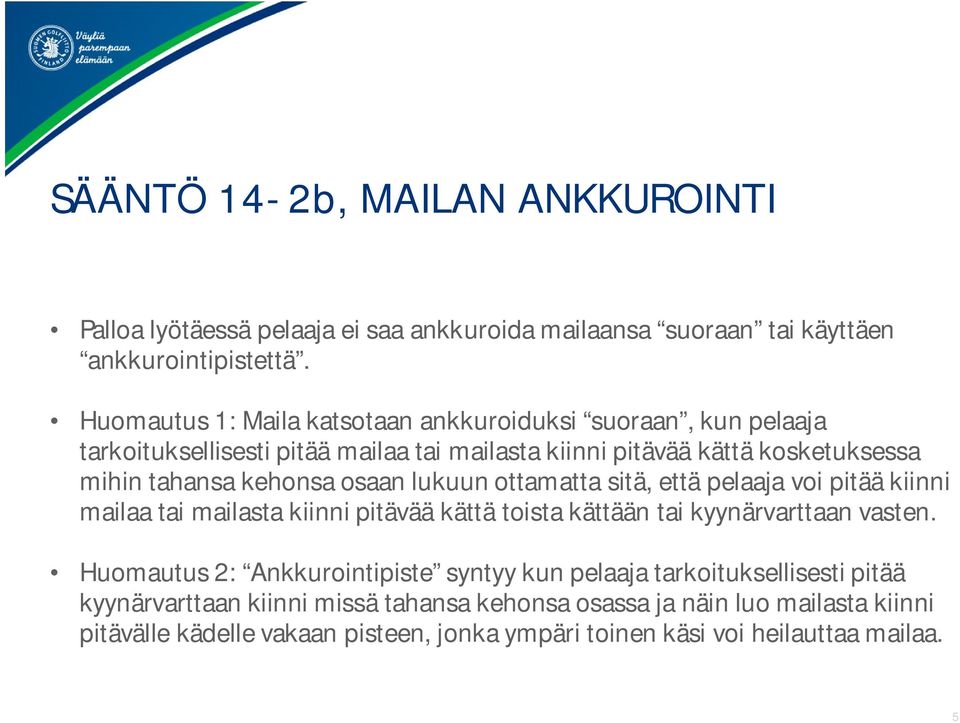 SUOMEN GOLFLIITTO FINLAND

Väyliä parempaan elämään

SÄÄNTÖ 14- 2b, MAILAN ANKKUROINTI

• Palloa lyötäessä pelaaja ei saa ankkuroida mailaansa “suoraan” tai käyttäen “ankkurointipistettä”.

• Huomautus 1: Maila katsotaan ankkuroiduksi “suoraan”, kun pelaaja tarkoituksellisesti pitää mailaa tai mailasta kiinni pitävää kättä kosketuksessa mihin tahansa kehonsa osaan lukuun ottamatta sitä, että pelaaja voi pitää kiinni mailaa tai mailasta kiinni pitävää kättä toista kättään tai kyynärvarttaan vasten.

• Huomautus 2: “Ankkurointipiste” syntyy kun pelaaja tarkoituksellisesti pitää kyynärvarttaan kiinni missä tahansa kehonsa osassa ja näin luo mailasta kiinni pitävälle kädelle vakaan pisteen, jonka ympäri toinen käsi voi heilauttaa mailaa.

5